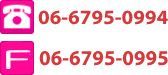 06-6795-0994

F 06-6795-0995